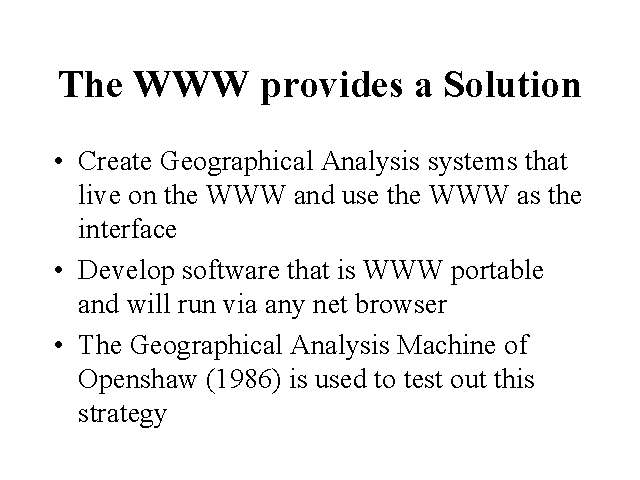 The WWW provides a Solution

• Create Geographical Analysis systems that live on the WWW and use the WWW as the interface
• Develop software that is WWW portable and will run via any net browser
• The Geographical Analysis Machine of Openshaw (1986) is used to test out this strategy